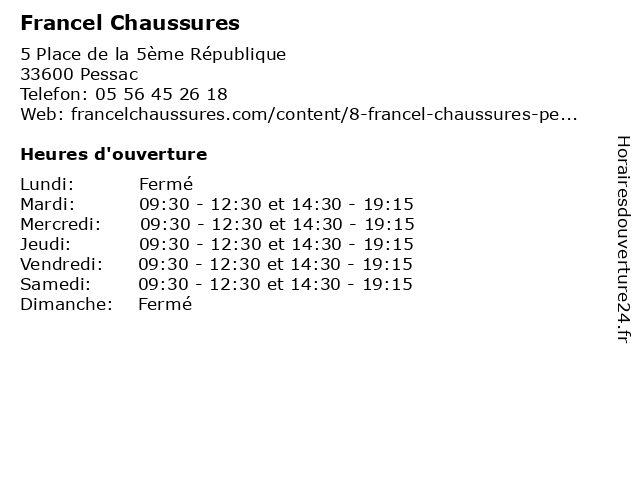 Francel Chaussures

5 Place de la 5ème République
33600 Pessac
Telefon: 05 56 45 26 18
Web: francelchaussures.com/content/8-francel-chaussures-pe...

Heures d'ouverture

| | |
|---|---|
| Lundi: | Fermé |
| Mardi: | 09:30 - 12:30 et 14:30 - 19:15 |
| Mercredi: | 09:30 - 12:30 et 14:30 - 19:15 |
| Jeudi: | 09:30 - 12:30 et 14:30 - 19:15 |
| Vendredi: | 09:30 - 12:30 et 14:30 - 19:15 |
| Samedi: | 09:30 - 12:30 et 14:30 - 19:15 |
| Dimanche: | Fermé |

Horairesdouverture24.fr